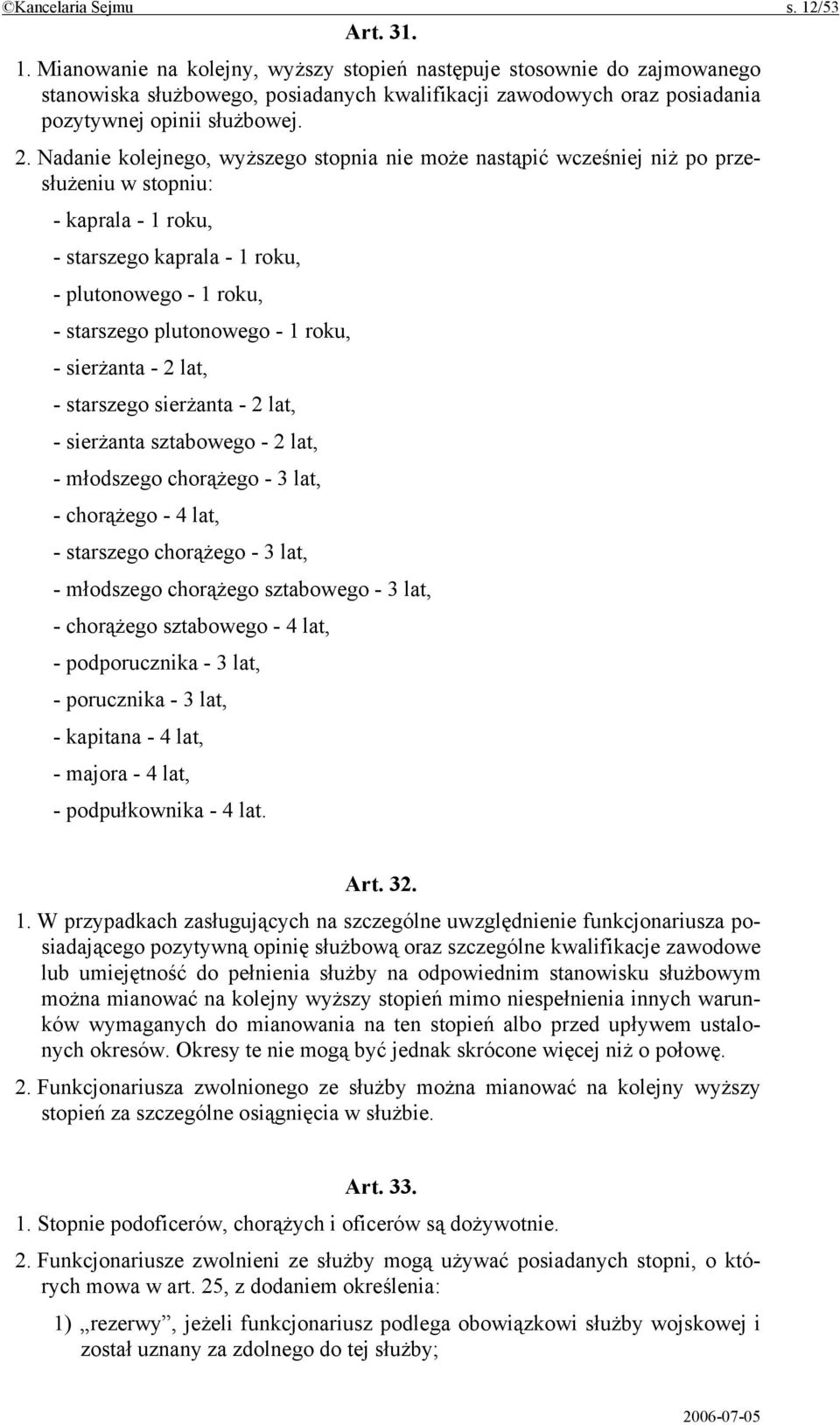 ©Kancelaria Sejmu s. 12/53

Art. 31.

1. Mianowanie na kolejny, wyższy stopień następuje stosownie do zajmowanego stanowiska służbowego, posiadanych kwalifikacji zawodowych oraz posiadania pozytywnej opinii służbowej.

2. Nadanie kolejnego, wyższego stopnia nie może nastąpić wcześniej niż po przesłużeniu w stopniu:

- kaprala - 1 roku,

- starszego kaprala - 1 roku,

- plutonowego - 1 roku,

- starszego plutonowego - 1 roku,

- sierżanta - 2 lat,

- starszego sierżanta - 2 lat,

- sierżanta sztabowego - 2 lat,

- młodszego chorążego - 3 lat,

- chorążego - 4 lat,

- starszego chorążego - 3 lat,

- młodszego chorążego sztabowego - 3 lat,

- chorążego sztabowego - 4 lat,

- podporucznika - 3 lat,

- porucznika - 3 lat,

- kapitana - 4 lat,

- majora - 4 lat,

- podpułkownika - 4 lat.

Art. 32.

1. W przypadkach zasługujących na szczególne uwzględnienie funkcjonariusza posiadającego pozytywną opinię służbową oraz szczególne kwalifikacje zawodowe lub umiejętność do pełnienia służby na odpowiednim stanowisku służbowym można mianować na kolejny wyższy stopień mimo niespełnienia innych warunków wymaganych do mianowania na ten stopień albo przed upływem ustalonych okresów. Okresy te nie mogą być jednak skrócone więcej niż o połowę.

2. Funkcjonariusza zwolnionego ze służby można mianować na kolejny wyższy stopień za szczególne osiągnięcia w służbie.

Art. 33.

1. Stopnie podoficerów, chorążych i oficerów są dożywotnie.

2. Funkcjonariusze zwolnieni ze służby mogą używać posiadanych stopni, o których mowa w art. 25, z dodaniem określenia:

1) „rezerwy”, jeżeli funkcjonariusz podlega obowiązkowi służby wojskowej i został uznany za zdolnego do tej służby;

2006-07-05